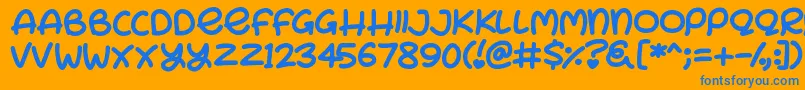 AABBCCDDEEFFGGHHIIJJKKLLMMNNOOPPQQRRSSTTUU
VVWWXXYYZZ1234567890(!@#$%?&[*^;=+-/,:])
fontsforyou.com